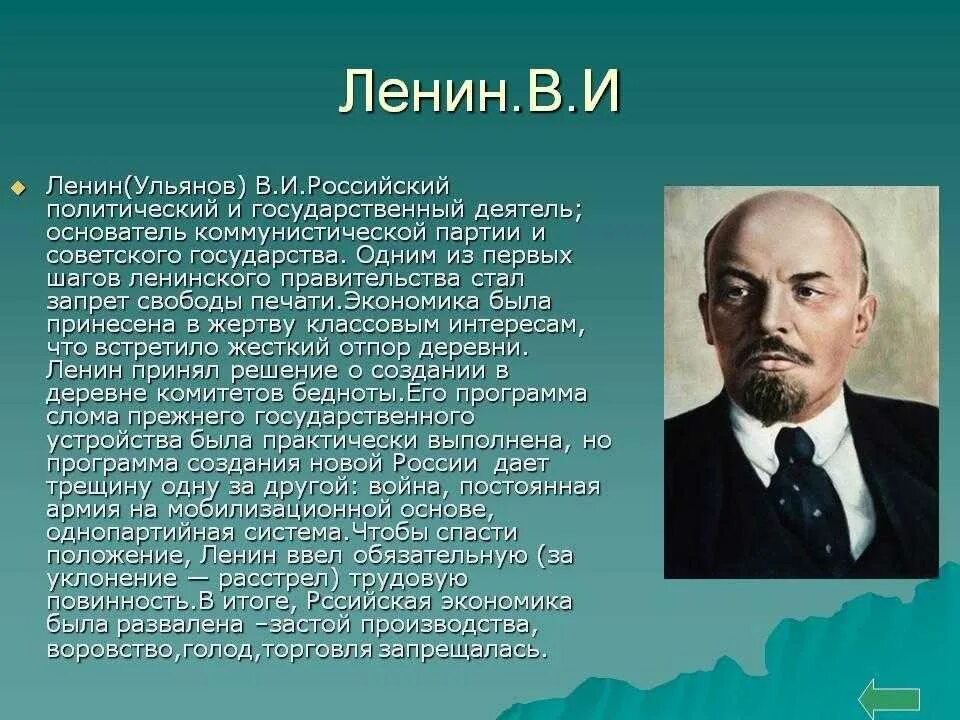 Ленин.В.И

Ленин(Ульянов) В.И.Российский политический и государственный деятель; основатель коммунистической партии и советского государства. Одним из первых шагов ленинского правительства стал запрет свободы печати.Экономика была принесена в жертву классовым интересам, что встретило жесткий отпор деревни. Ленин принял решение о создании в деревне комитетов бедноты.Его программа слома прежнего государственного устройства была практически выполнена, но программа создания новой России дает трещину одну за другой: война, постоянная армия на мобилизационной основе, однопартийная система.Чтобы спасти положение, Ленин ввел обязательную (за уклонение — расстрел) трудовую повинность.В итоге, Рссийская экономика была развалена –застой производства, воровство,голод,торговля запрещалась.